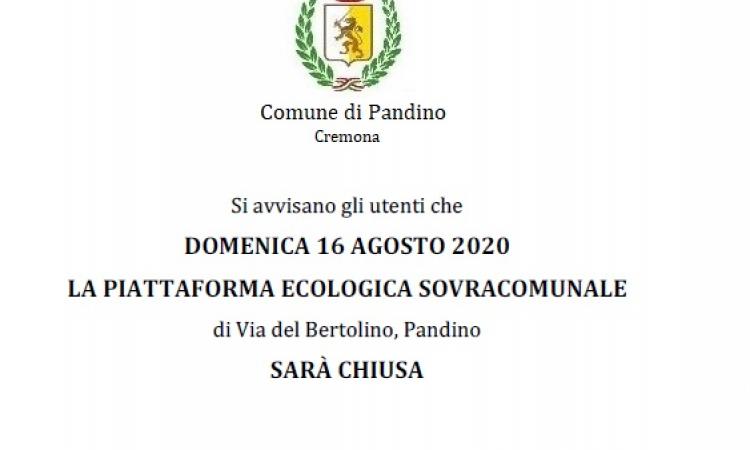 Comune di Pandino
Cremona

Si avvisano gli utenti che

DOMENICA 16 AGOSTO 2020

LA PIATTAFORMA ECOLOGICA SOVRACOMUNALE

di Via del Bertolino, Pandino

SARÀ CHIUSA